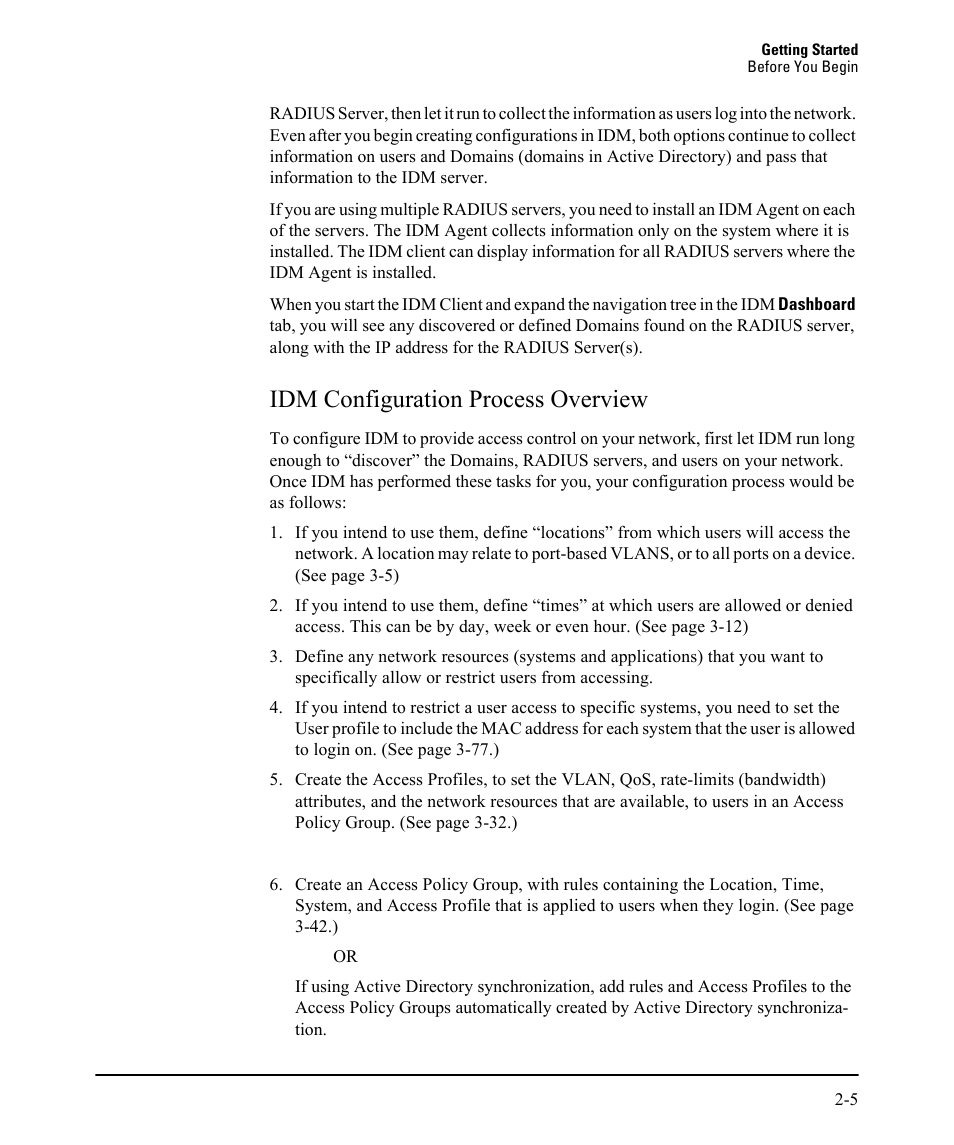 Getting Started
Before You Begin

RADIUS Server, then let it run to collect the information as users log into the network. Even after you begin creating configurations in IDM, both options continue to collect information on users and Domains (domains in Active Directory) and pass that information to the IDM server.

If you are using multiple RADIUS servers, you need to install an IDM Agent on each of the servers. The IDM Agent collects information only on the system where it is installed. The IDM client can display information for all RADIUS servers where the IDM Agent is installed.

When you start the IDM Client and expand the navigation tree in the IDM Dashboard tab, you will see any discovered or defined Domains found on the RADIUS server, along with the IP address for the RADIUS Server(s).

IDM Configuration Process Overview

To configure IDM to provide access control on your network, first let IDM run long enough to “discover” the Domains, RADIUS servers, and users on your network. Once IDM has performed these tasks for you, your configuration process would be as follows:

1. If you intend to use them, define “locations” from which users will access the network. A location may relate to port-based VLANS, or to all ports on a device. (See page 3-5)

2. If you intend to use them, define “times” at which users are allowed or denied access. This can be by day, week or even hour. (See page 3-12)

3. Define any network resources (systems and applications) that you want to specifically allow or restrict users from accessing.

4. If you intend to restrict a user access to specific systems, you need to set the User profile to include the MAC address for each system that the user is allowed to login on. (See page 3-77.)

5. Create the Access Profiles, to set the VLAN, QoS, rate-limits (bandwidth) attributes, and the network resources that are available, to users in an Access Policy Group. (See page 3-32.)

6. Create an Access Policy Group, with rules containing the Location, Time, System, and Access Profile that is applied to users when they login. (See page 3-42.)

OR

If using Active Directory synchronization, add rules and Access Profiles to the Access Policy Groups automatically created by Active Directory synchronization.

2-5